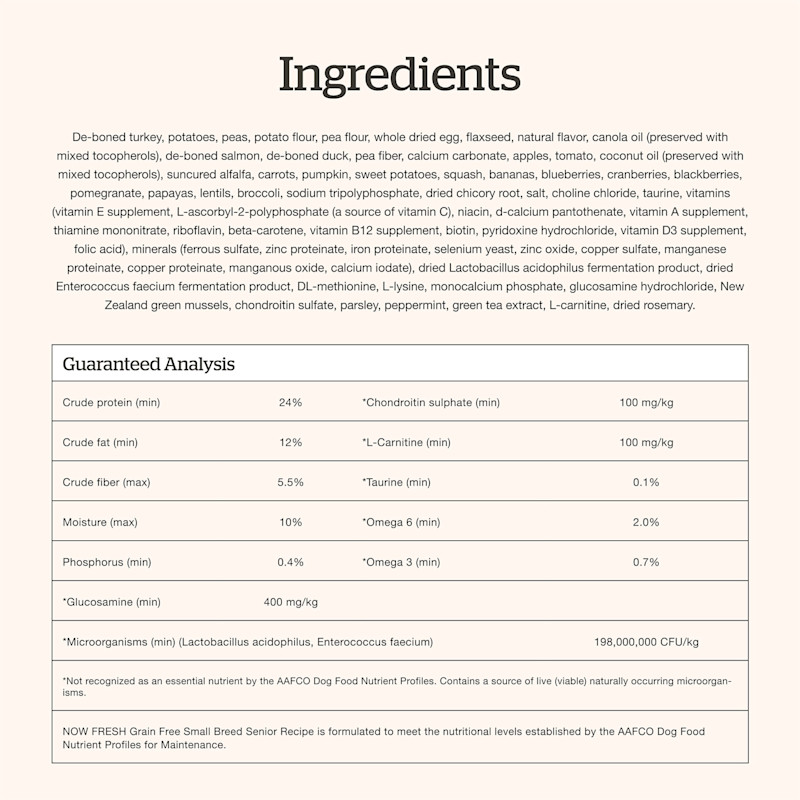 Ingredients

De-boned turkey, potatoes, peas, potato flour, pea flour, whole dried egg, flaxseed, natural flavor, canola oil (preserved with mixed tocopherols), de-boned salmon, de-boned duck, pea fiber, calcium carbonate, apples, tomato, coconut oil (preserved with mixed tocopherols), suncured alfalfa, carrots, pumpkin, sweet potatoes, squash, bananas, blueberries, cranberries, blackberries, pomegranate, papayas, lentils, broccoli, sodium tripolyphosphate, dried chicory root, salt, choline chloride, taurine, vitamins (vitamin E supplement, L-ascorbyl-2-polyphosphate (a source of vitamin C), niacin, d-calcium pantothenate, vitamin A supplement, thiamine mononitrate, riboflavin, beta-carotene, vitamin B12 supplement, biotin, pyridoxine hydrochloride, vitamin D3 supplement, folic acid), minerals (ferrous sulfate, zinc proteinate, iron proteinate, selenium yeast, zinc oxide, copper sulfate, manganese proteinate, copper proteinate, manganous oxide, calcium iodate), dried Lactobacillus acidophilus fermentation product, dried Enterococcus faecium fermentation product, DL-methionine, L-lysine, monocalcium phosphate, glucosamine hydrochloride, New Zealand green mussels, chondroitin sulfate, parsley, peppermint, green tea extract, L-carnitine, dried rosemary.

Guaranteed Analysis

| Crude protein (min) | 24% | *Chondroitin sulphate (min) | 100 mg/kg |
|---|---|---|---|
| Crude fat (min) | 12% | *L-Carnitine (min) | 100 mg/kg |
| Crude fiber (max) | 5.5% | *Taurine (min) | 0.1% |
| Moisture (max) | 10% | *Omega 6 (min) | 2.0% |
| Phosphorus (min) | 0.4% | *Omega 3 (min) | 0.7% |
| *Glucosamine (min) | 400 mg/kg | | |
| *Microorganisms (min) (Lactobacillus acidophilus, Enterococcus faecium) | | | 198,000,000 CFU/kg |

*Not recognized as an essential nutrient by the AAFCO Dog Food Nutrient Profiles. Contains a source of live (viable) naturally occurring microorganisms.

NOW FRESH Grain Free Small Breed Senior Recipe is formulated to meet the nutritional levels established by the AAFCO Dog Food Nutrient Profiles for Maintenance.